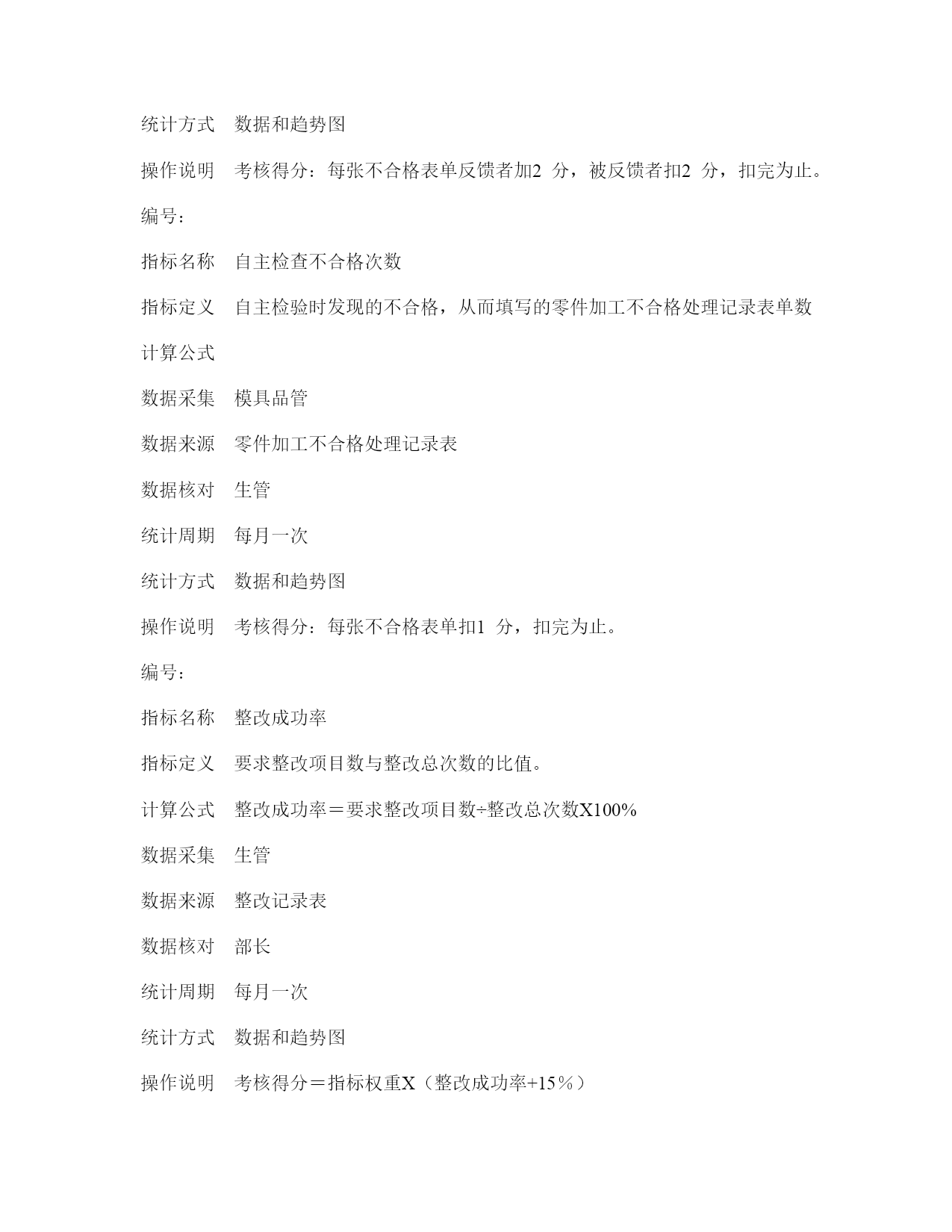 统计方式　数据和趋势图

操作说明　考核得分：每张不合格表单反馈者加2 分，被反馈者扣2 分，扣完为止。

编号：

指标名称　自主检查不合格次数

指标定义　自主检验时发现的不合格，从而填写的零件加工不合格处理记录表单数

计算公式

数据采集　模具品管

数据来源　零件加工不合格处理记录表

数据核对　生管

统计周期　每月一次

统计方式　数据和趋势图

操作说明　考核得分：每张不合格表单扣1 分，扣完为止。

编号：

指标名称　整改成功率

指标定义　要求整改项目数与整改总次数的比值。

计算公式　整改成功率＝要求整改项目数÷整改总次数X100%

数据采集　生管

数据来源　整改记录表

数据核对　部长

统计周期　每月一次

统计方式　数据和趋势图

操作说明　考核得分＝指标权重X（整改成功率+15％）